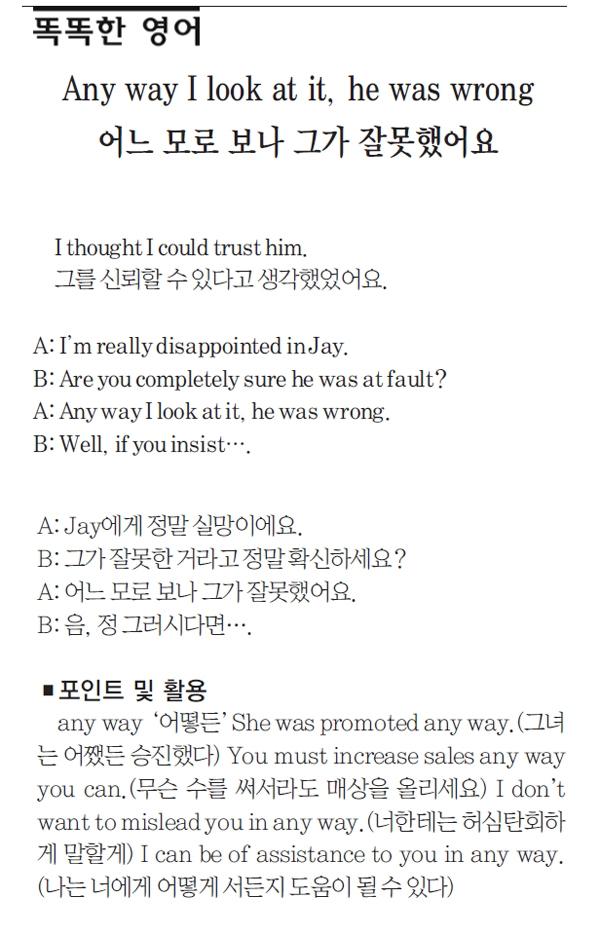 똑똑한 영어

Any way I look at it, he was wrong

어느 모로 보나 그가 잘못했어요

I thought I could trust him.
그를 신뢰할 수 있다고 생각했었어요.

A: I'm really disappointed in Jay.
B: Are you completely sure he was at fault?
A: Any way I look at it, he was wrong.
B: Well, if you insist….

A: Jay에게 정말 실망이에요.
B: 그가 잘못한 거라고 정말 확신하세요?
A: 어느 모로 보나 그가 잘못했어요.
B: 음, 정 그러시다면….

■ 포인트 및 활용

any way '어떻든' She was promoted any way.(그녀는 어쨌든 승진했다) You must increase sales any way you can.(무슨 수를 써서라도 매상을 올리세요) I don't want to mislead you in any way.(너한테는 허심탄회하게 말할게) I can be of assistance to you in any way.(나는 너에게 어떻게 서든지 도움이 될 수 있다)